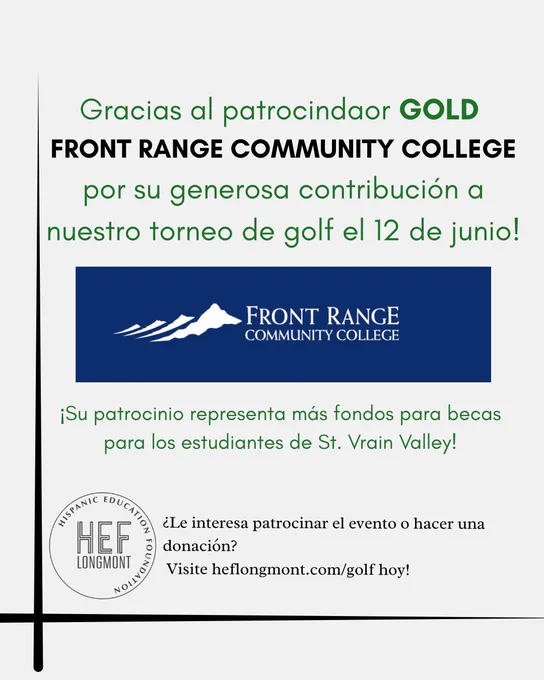 Gracias al patrocindaor GOLD
FRONT RANGE COMMUNITY COLLEGE
por su generosa contribución a nuestro torneo de golf el 12 de junio!

FRONT RANGE
COMMUNITY COLLEGE

¡Su patrocinio representa más fondos para becas para los estudiantes de St. Vrain Valley!

HISPANIC EDUCATION FOUNDATION
HEF
LONGMONT

¿Le interesa patrocinar el evento o hacer una donación?
Visite heflongmont.com/golf hoy!